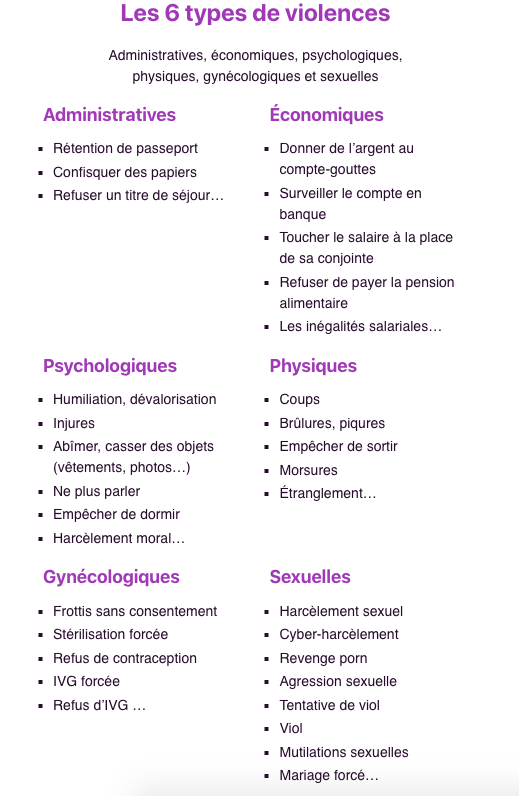 Les 6 types de violences

Administratives, économiques, psychologiques, physiques, gynécologiques et sexuelles

Administratives

- Rétention de passeport
- Confisquer des papiers
- Refuser un titre de séjour…

Économiques

- Donner de l'argent au compte-gouttes
- Surveiller le compte en banque
- Toucher le salaire à la place de sa conjointe
- Refuser de payer la pension alimentaire
- Les inégalités salariales…

Psychologiques

- Humiliation, dévalorisation
- Injures
- Abîmer, casser des objets (vêtements, photos…)
- Ne plus parler
- Empêcher de dormir
- Harcèlement moral…

Physiques

- Coups
- Brûlures, piqures
- Empêcher de sortir
- Morsures
- Étranglement…

Gynécologiques

- Frottis sans consentement
- Stérilisation forcée
- Refus de contraception
- IVG forcée
- Refus d'IVG …

Sexuelles

- Harcèlement sexuel
- Cyber-harcèlement
- Revenge porn
- Agression sexuelle
- Tentative de viol
- Viol
- Mutilations sexuelles
- Mariage forcé…